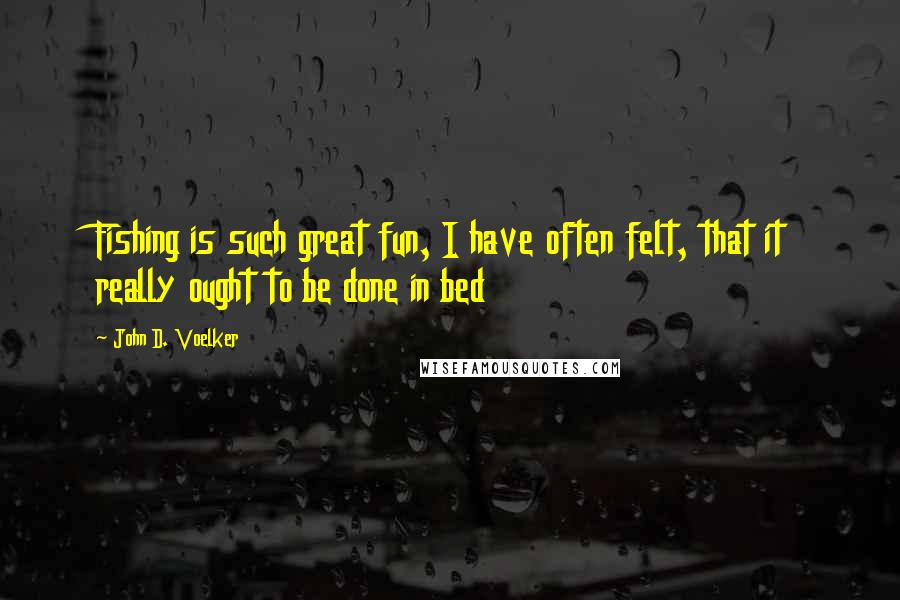 Fishing is such great fun, I have often felt, that it really ought to be done in bed

- John D. Voelker

WISEFAMOUSQUOTES.COM